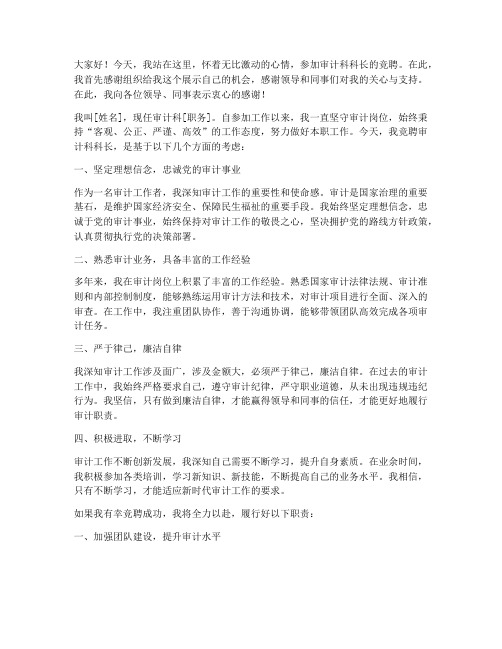 大家好！今天，我站在这里，怀着无比激动的心情，参加审计科科长的竞聘。在此，我首先感谢组织给我这个展示自己的机会，感谢领导和同事们对我的关心与支持。在此，我向各位领导、同事表示衷心的感谢！

我叫[姓名]，现任审计科[职务]。自参加工作以来，我一直坚守审计岗位，始终秉持“客观、公正、严谨、高效”的工作态度，努力做好本职工作。今天，我竞聘审计科科长，是基于以下几个方面的考虑：

一、坚定理想信念，忠诚党的审计事业

作为一名审计工作者，我深知审计工作的重要性和使命感。审计是国家治理的重要基石，是维护国家经济安全、保障民生福祉的重要手段。我始终坚定理想信念，忠诚于党的审计事业，始终保持对审计工作的敬畏之心，坚决拥护党的路线方针政策，认真贯彻执行党的决策部署。

二、熟悉审计业务，具备丰富的工作经验

多年来，我在审计岗位上积累了丰富的工作经验。熟悉国家审计法律法规、审计准则和内部控制制度，能够熟练运用审计方法和技术，对审计项目进行全面、深入的审查。在工作中，我注重团队协作，善于沟通协调，能够带领团队高效完成各项审计任务。

三、严于律己，廉洁自律

我深知审计工作涉及面广，涉及金额大，必须严于律己，廉洁自律。在过去的审计工作中，我始终严格要求自己，遵守审计纪律，严守职业道德，从未出现违规违纪行为。我坚信，只有做到廉洁自律，才能赢得领导和同事的信任，才能更好地履行审计职责。

四、积极进取，不断学习

审计工作不断创新发展，我深知自己需要不断学习，提升自身素质。在业余时间，我积极参加各类培训，学习新知识、新技能，不断提高自己的业务水平。我相信，只有不断学习，才能适应新时代审计工作的要求。

如果我有幸竞聘成功，我将全力以赴，履行好以下职责：

一、加强团队建设，提升审计水平